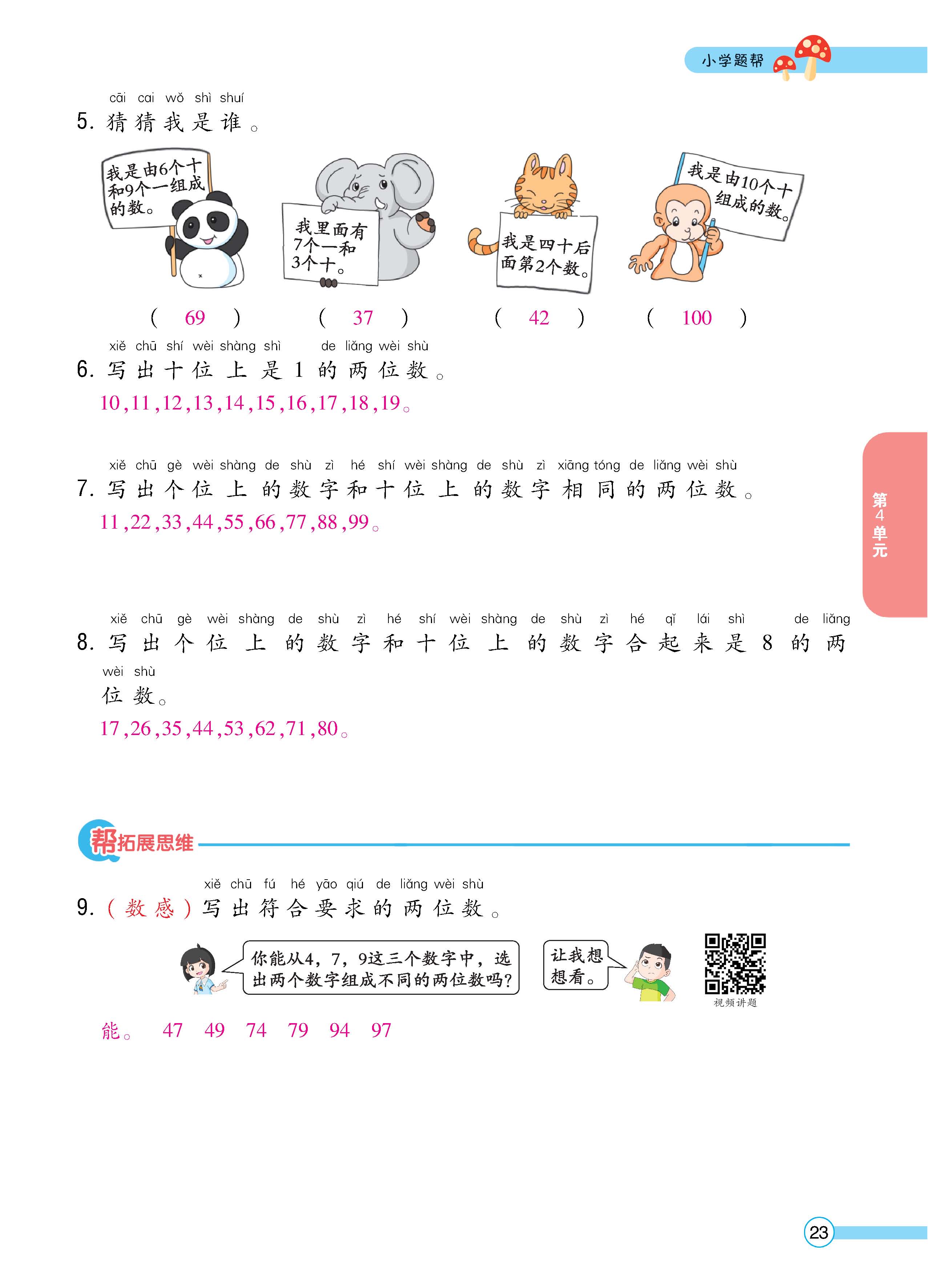 小学题帮

cāi cai wǒ shì shuí
5. 猜猜我是谁。

我是由6个十和9个一组成的数。

我里面有7个一和3个十。

我是四十后面第2个数。

我是由10个十组成的数。

( 69 ) ( 37 ) ( 42 ) ( 100 )

xiě chū shí wèi shàng shì de liǎng wèi shù
6. 写出十位上是1的两位数。
10,11,12,13,14,15,16,17,18,19。

xiě chū gè wèi shàng de shù zì hé shí wèi shàng de shù zì xiāng tóng de liǎng wèi shù
7. 写出个位上的数字和十位上的数字相同的两位数。
11,22,33,44,55,66,77,88,99。

第4单元

xiě chū gè wèi shàng de shù zì hé shí wèi shàng de shù zì hé qǐ lái shì de liǎng wèi shù
8. 写出个位上的数字和十位上的数字合起来是8的两位数。
17,26,35,44,53,62,71,80。

帮拓展思维

xiě chū fú hé yāo qiú de liǎng wèi shù
9. (数感)写出符合要求的两位数。

你能从4，7，9这三个数字中，选出两个数字组成不同的两位数吗？

让我想想看。

视频讲题

能。 47 49 74 79 94 97

23